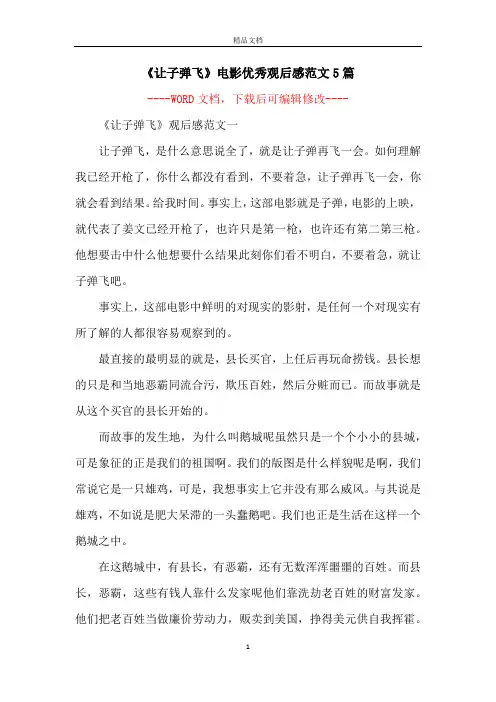 精品文档

《让子弹飞》电影优秀观后感范文5篇

----WORD文档，下载后可编辑修改----

《让子弹飞》观后感范文一

让子弹飞，是什么意思说全了，就是让子弹再飞一会。如何理解我已经开枪了，你什么都没有看到，不要着急，让子弹再飞一会，你就会看到结果。给我时间。事实上，这部电影就是子弹，电影的上映，就代表了姜文已经开枪了，也许只是第一枪，也许还有第二第三枪。他想要击中什么他想要什么结果此刻你们看不明白，不要着急，就让子弹飞吧。

事实上，这部电影中鲜明的对现实的影射，是任何一个对现实有所了解的人都很容易观察到的。

最直接的最明显的就是，县长买官，上任后再玩命捞钱。县长想的只是和当地恶霸同流合污，欺压百姓，然后分赃而已。而故事就是从这个买官的县长开始的。

而故事的发生地，为什么叫鹅城呢虽然只是一个个小小的县城，可是象征的正是我们的祖国啊。我们的版图是什么样貌呢是啊，我们常说它是一只雄鸡，可是，我想事实上它并没有那么威风。与其说是雄鸡，不如说是肥大呆滞的一头蠢鹅吧。我们也正是生活在这样一个鹅城之中。

在这鹅城中，有县长，有恶霸，还有无数浑浑噩噩的百姓。而县长，恶霸，这些有钱人靠什么发家呢他们靠洗劫老百姓的财富发家。他们把老百姓当做廉价劳动力，贩卖到美国，挣得美元供自我挥霍。

1